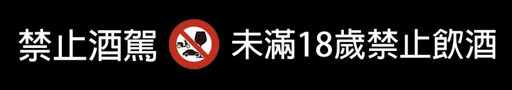 禁止酒駕 未滿18歲禁止飲酒